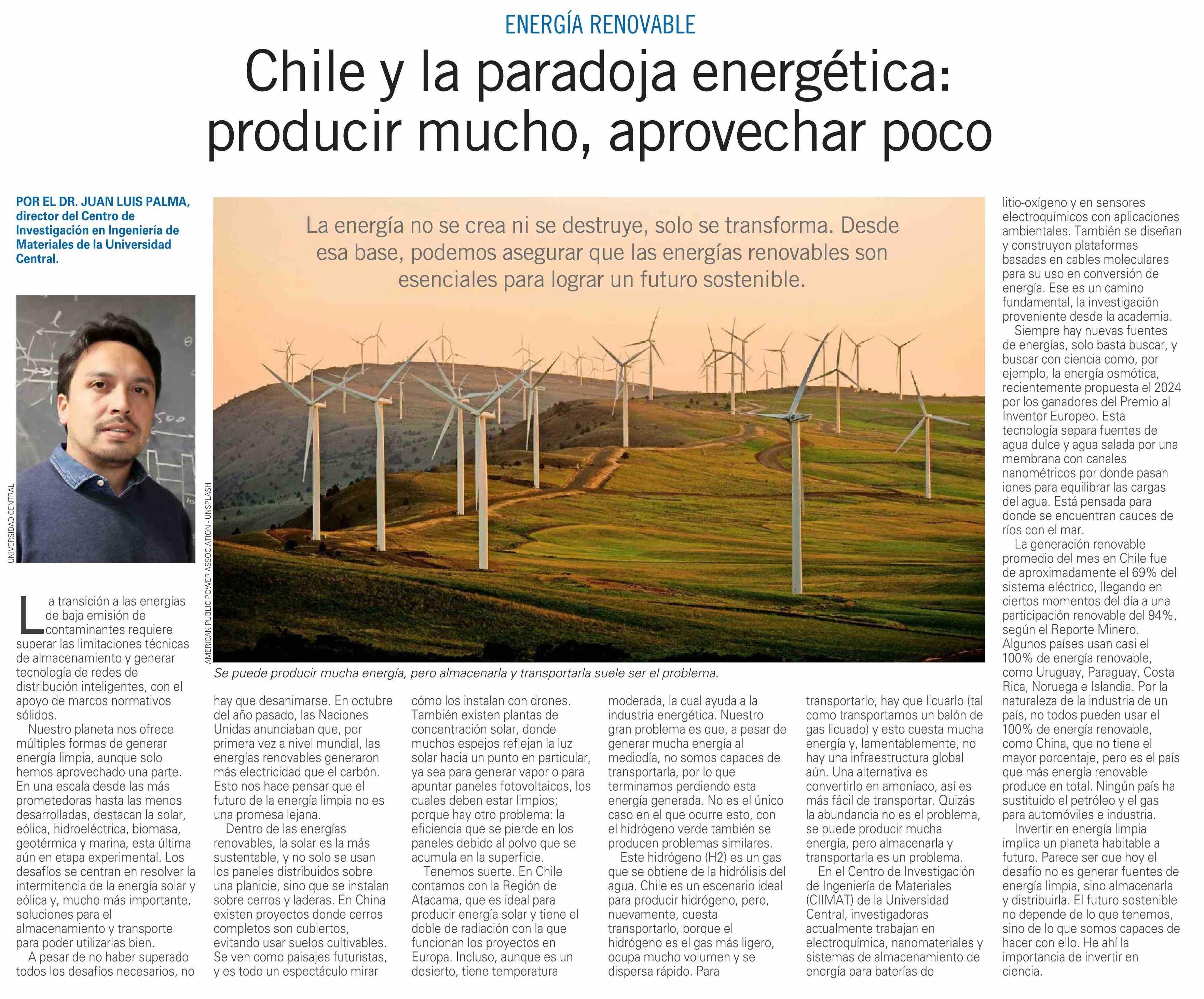 ENERGÍA RENOVABLE

Chile y la paradoja energética: producir mucho, aprovechar poco

POR EL DR. JUAN LUIS PALMA, director del Centro de Investigación en Ingeniería de Materiales de la Universidad Central.

UNIVERSIDAD CENTRAL

La energía no se crea ni se destruye, solo se transforma. Desde esa base, podemos asegurar que las energías renovables son esenciales para lograr un futuro sostenible.

AMERICAN PUBLIC POWER ASSOCIATION - UNSPLASH

Se puede producir mucha energía, pero almacenarla y transportarla suele ser el problema.

La transición a las energías de baja emisión de contaminantes requiere superar las limitaciones técnicas de almacenamiento y generar tecnología de redes de distribución inteligentes, con el apoyo de marcos normativos sólidos.

Nuestro planeta nos ofrece múltiples formas de generar energía limpia, aunque solo hemos aprovechado una parte. En una escala desde las más prometedoras hasta las menos desarrolladas, destacan la solar, eólica, hidroeléctrica, biomasa, geotérmica y marina, esta última aún en etapa experimental. Los desafíos se centran en resolver la intermitencia de la energía solar y eólica y, mucho más importante, soluciones para el almacenamiento y transporte para poder utilizarlas bien.

A pesar de no haber superado todos los desafíos necesarios, no hay que desanimarse. En octubre del año pasado, las Naciones Unidas anunciaban que, por primera vez a nivel mundial, las energías renovables generaron más electricidad que el carbón. Esto nos hace pensar que el futuro de la energía limpia no es una promesa lejana.

Dentro de las energías renovables, la solar es la más sustentable, y no solo se usan los paneles distribuidos sobre una planicie, sino que se instalan sobre cerros y laderas. En China existen proyectos donde cerros completos son cubiertos, evitando usar suelos cultivables. Se ven como paisajes futuristas, y es todo un espectáculo mirar cómo los instalan con drones. También existen plantas de concentración solar, donde muchos espejos reflejan la luz solar hacia un punto en particular, ya sea para generar vapor o para apuntar paneles fotovoltaicos, los cuales deben estar limpios; porque hay otro problema: la eficiencia que se pierde en los paneles debido al polvo que se acumula en la superficie.

Tenemos suerte. En Chile contamos con la Región de Atacama, que es ideal para producir energía solar y tiene el doble de radiación con la que funcionan los proyectos en Europa. Incluso, aunque es un desierto, tiene temperatura moderada, la cual ayuda a la industria energética. Nuestro gran problema es que, a pesar de generar mucha energía al mediodía, no somos capaces de transportarla, por lo que terminamos perdiendo esta energía generada. No es el único caso en el que ocurre esto, con el hidrógeno verde también se producen problemas similares.

Este hidrógeno (H2) es un gas que se obtiene de la hidrólisis del agua. Chile es un escenario ideal para producir hidrógeno, pero, nuevamente, cuesta transportarlo, porque el hidrógeno es el gas más ligero, ocupa mucho volumen y se dispersa rápido. Para transportarlo, hay que licuarlo (tal como transportamos un balón de gas licuado) y esto cuesta mucha energía y, lamentablemente, no hay una infraestructura global aún. Una alternativa es convertirlo en amoníaco, así es más fácil de transportar. Quizás la abundancia no es el problema, se puede producir mucha energía, pero almacenarla y transportarla es un problema.

En el Centro de Investigación de Ingeniería de Materiales (CIIMAT) de la Universidad Central, investigadoras actualmente trabajan en electroquímica, nanomateriales y sistemas de almacenamiento de energía para baterías de litio-oxígeno y en sensores electroquímicos con aplicaciones ambientales. También se diseñan y construyen plataformas basadas en cables moleculares para su uso en conversión de energía. Ese es un camino fundamental, la investigación proveniente desde la academia.

Siempre hay nuevas fuentes de energías, solo basta buscar, y buscar con ciencia como, por ejemplo, la energía osmótica, recientemente propuesta el 2024 por los ganadores del Premio al Inventor Europeo. Esta tecnología separa fuentes de agua dulce y agua salada por una membrana con canales nanométricos por donde pasan iones para equilibrar las cargas del agua. Está pensada para donde se encuentran cauces de ríos con el mar.

La generación renovable promedio del mes en Chile fue de aproximadamente el 69% del sistema eléctrico, llegando en ciertos momentos del día a una participación renovable del 94%, según el Reporte Minero. Algunos países usan casi el 100% de energía renovable, como Uruguay, Paraguay, Costa Rica, Noruega e Islandia. Por la naturaleza de la industria de un país, no todos pueden usar el 100% de energía renovable, como China, que no tiene el mayor porcentaje, pero es el país que más energía renovable produce en total. Ningún país ha sustituido el petróleo y el gas para automóviles e industria.

Invertir en energía limpia implica un planeta habitable a futuro. Parece ser que hoy el desafío no es generar fuentes de energía limpia, sino almacenarla y distribuirla. El futuro sostenible no depende de lo que tenemos, sino de lo que somos capaces de hacer con ello. He ahí la importancia de invertir en ciencia.